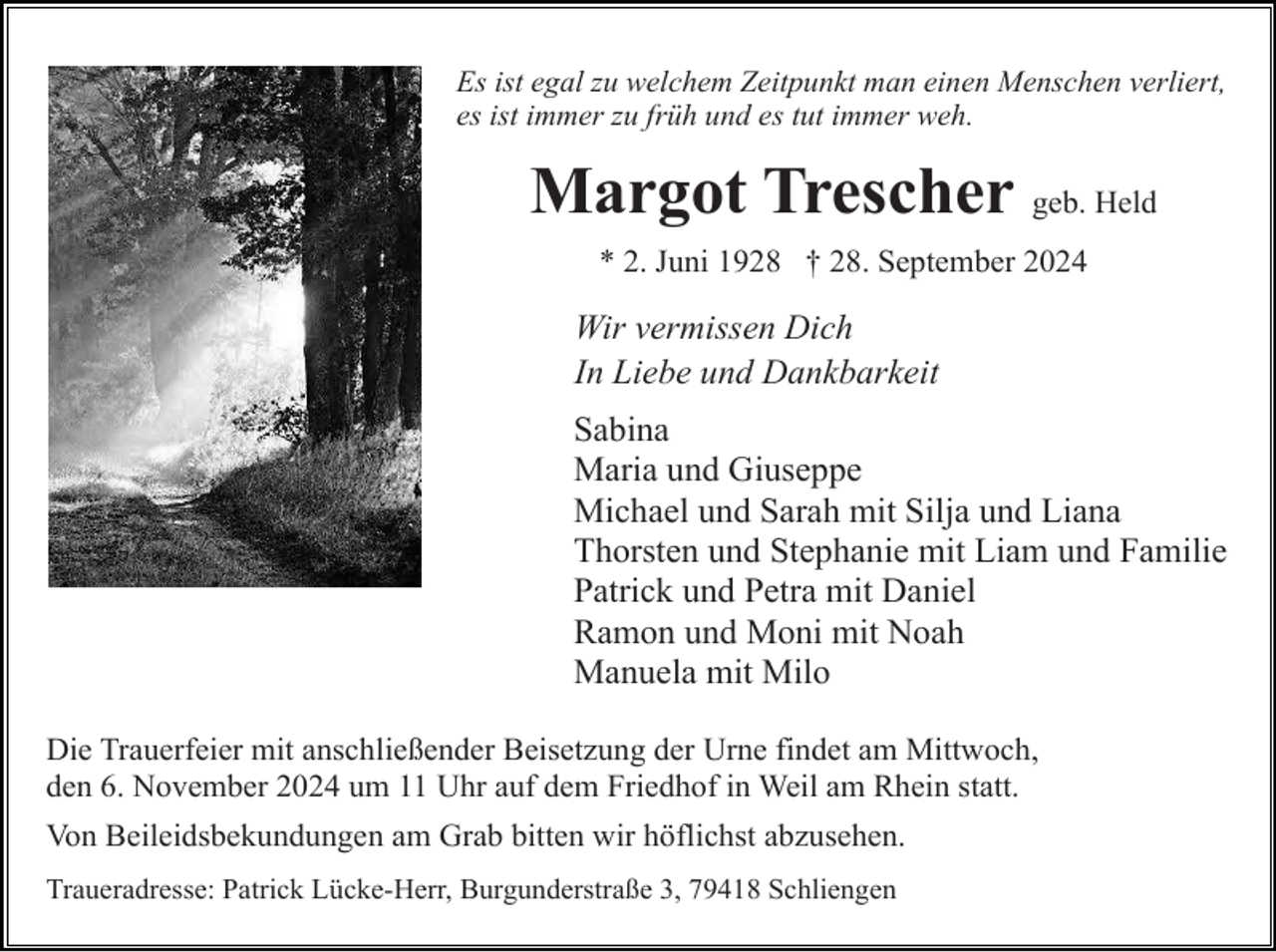 Es ist egal zu welchem Zeitpunkt man einen Menschen verliert, es ist immer zu früh und es tut immer weh.

Margot Trescher geb. Held

* 2. Juni 1928 † 28. September 2024

Wir vermissen Dich
In Liebe und Dankbarkeit

Sabina
Maria und Giuseppe
Michael und Sarah mit Silja und Liana
Thorsten und Stephanie mit Liam und Familie
Patrick und Petra mit Daniel
Ramon und Moni mit Noah
Manuela mit Milo

Die Trauerfeier mit anschließender Beisetzung der Urne findet am Mittwoch, den 6. November 2024 um 11 Uhr auf dem Friedhof in Weil am Rhein statt.

Von Beileidsbekundungen am Grab bitten wir höflichst abzusehen.

Traueradresse: Patrick Lücke-Herr, Burgunderstraße 3, 79418 Schliengen